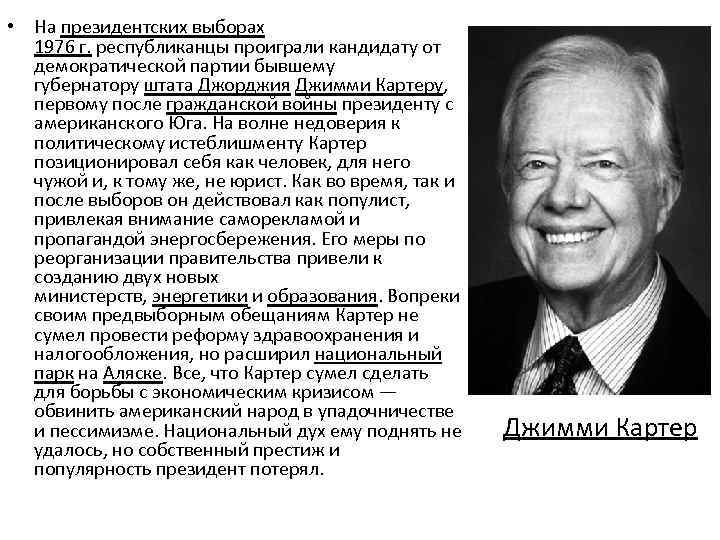 • На президентских выборах 1976 г. республиканцы проиграли кандидату от демократической партии бывшему губернатору штата Джорджия Джимми Картеру, первому после гражданской войны президенту с американского Юга. На волне недоверия к политическому истеблишменту Картер позиционировал себя как человек, для него чужой и, к тому же, не юрист. Как во время, так и после выборов он действовал как популист, привлекая внимание саморекламой и пропагандой энергосбережения. Его меры по реорганизации правительства привели к созданию двух новых министерств, энергетики и образования. Вопреки своим предвыборным обещаниям Картер не сумел провести реформу здравоохранения и налогообложения, но расширил национальный парк на Аляске. Все, что Картер сумел сделать для борьбы с экономическим кризисом — обвинить американский народ в упадочничестве и пессимизме. Национальный дух ему поднять не удалось, но собственный престиж и популярность президент потерял.

Джимми Картер